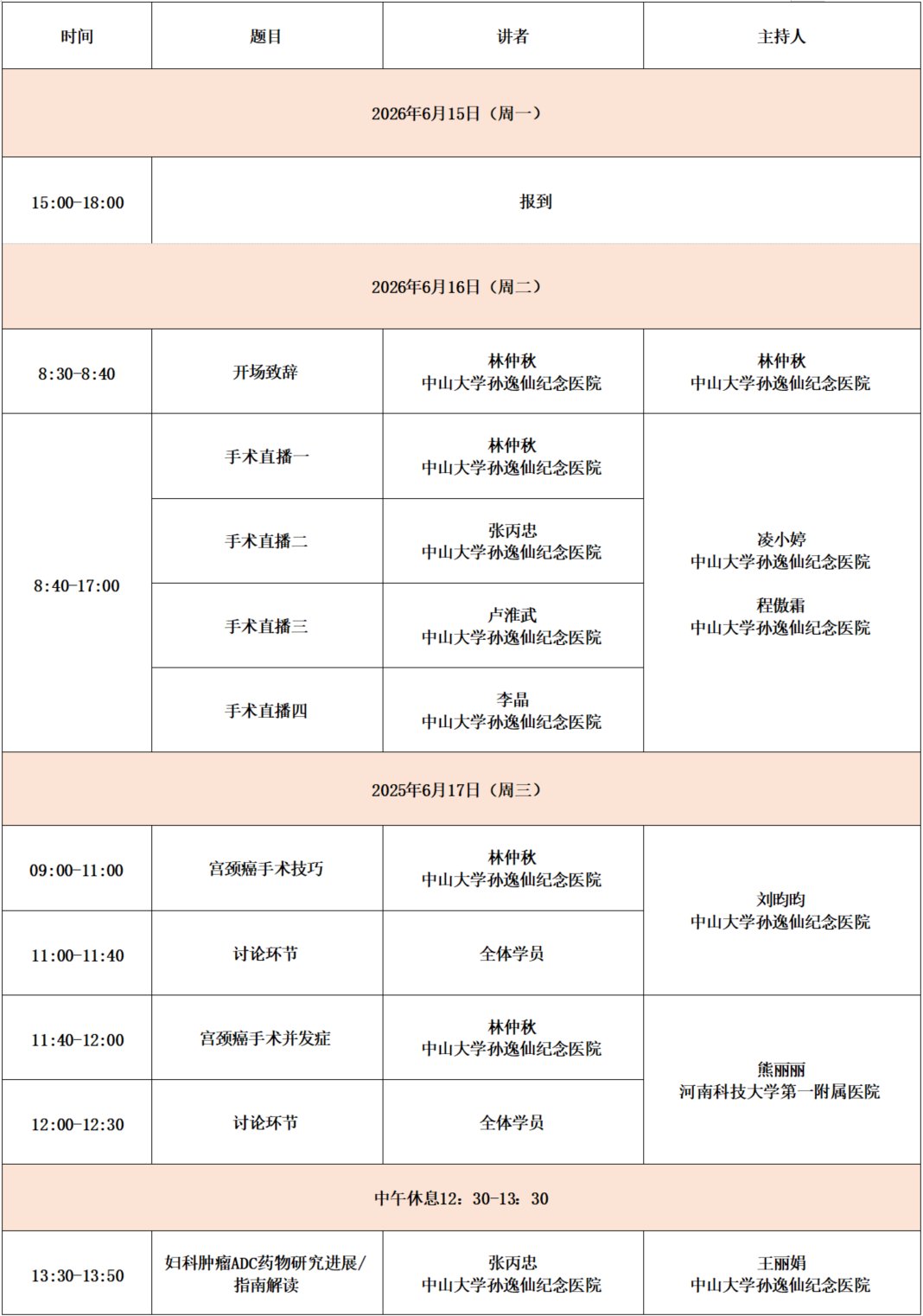 | 时间 | 题目 | 讲者 | 主持人 |
|---|---|---|---|
| 2026年6月15日（周一） | | | |
| 15:00-18:00 | 报到 | | |
| 2026年6月16日（周二） | | | |
| 8:30-8:40 | 开场致辞 | 林仲秋 中山大学孙逸仙纪念医院 | 林仲秋 中山大学孙逸仙纪念医院 |
| 8:40-17:00 | 手术直播一 | 林仲秋 中山大学孙逸仙纪念医院 | 凌小婷 中山大学孙逸仙纪念医院 程傲霜 中山大学孙逸仙纪念医院 |
| | 手术直播二 | 张丙忠 中山大学孙逸仙纪念医院 | |
| | 手术直播三 | 卢淮武 中山大学孙逸仙纪念医院 | |
| | 手术直播四 | 李晶 中山大学孙逸仙纪念医院 | |
| 2025年6月17日（周三） | | | |
| 09:00-11:00 | 宫颈癌手术技巧 | 林仲秋 中山大学孙逸仙纪念医院 | 刘昀昀 中山大学孙逸仙纪念医院 |
| 11:00-11:40 | 讨论环节 | 全体学员 | |
| 11:40-12:00 | 宫颈癌手术并发症 | 林仲秋 中山大学孙逸仙纪念医院 | 熊丽丽 河南科技大学第一附属医院 |
| 12:00-12:30 | 讨论环节 | 全体学员 | |
| 中午休息12：30-13：30 | | | |
| 13:30-13:50 | 妇科肿瘤ADC药物研究进展/指南解读 | 张丙忠 中山大学孙逸仙纪念医院 | 王丽娟 中山大学孙逸仙纪念医院 |